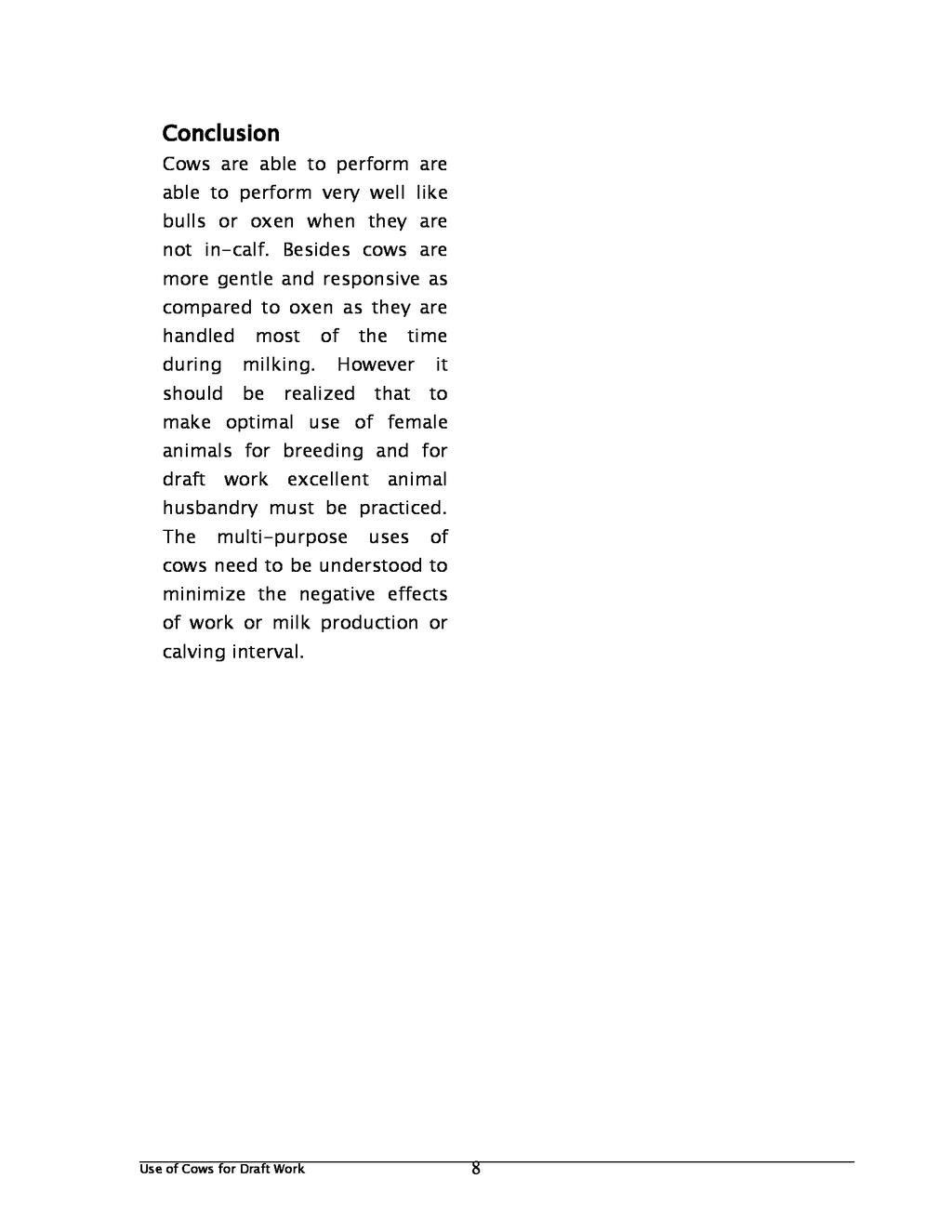 Conclusion

Cows are able to perform are able to perform very well like bulls or oxen when they are not in-calf. Besides cows are more gentle and responsive as compared to oxen as they are handled most of the time during milking. However it should be realized that to make optimal use of female animals for breeding and for draft work excellent animal husbandry must be practiced. The multi-purpose uses of cows need to be understood to minimize the negative effects of work or milk production or calving interval.

Use of Cows for Draft Work 8